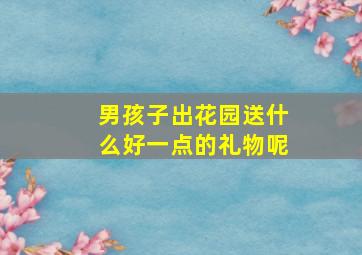 男孩子出花园送什么好一点的礼物呢